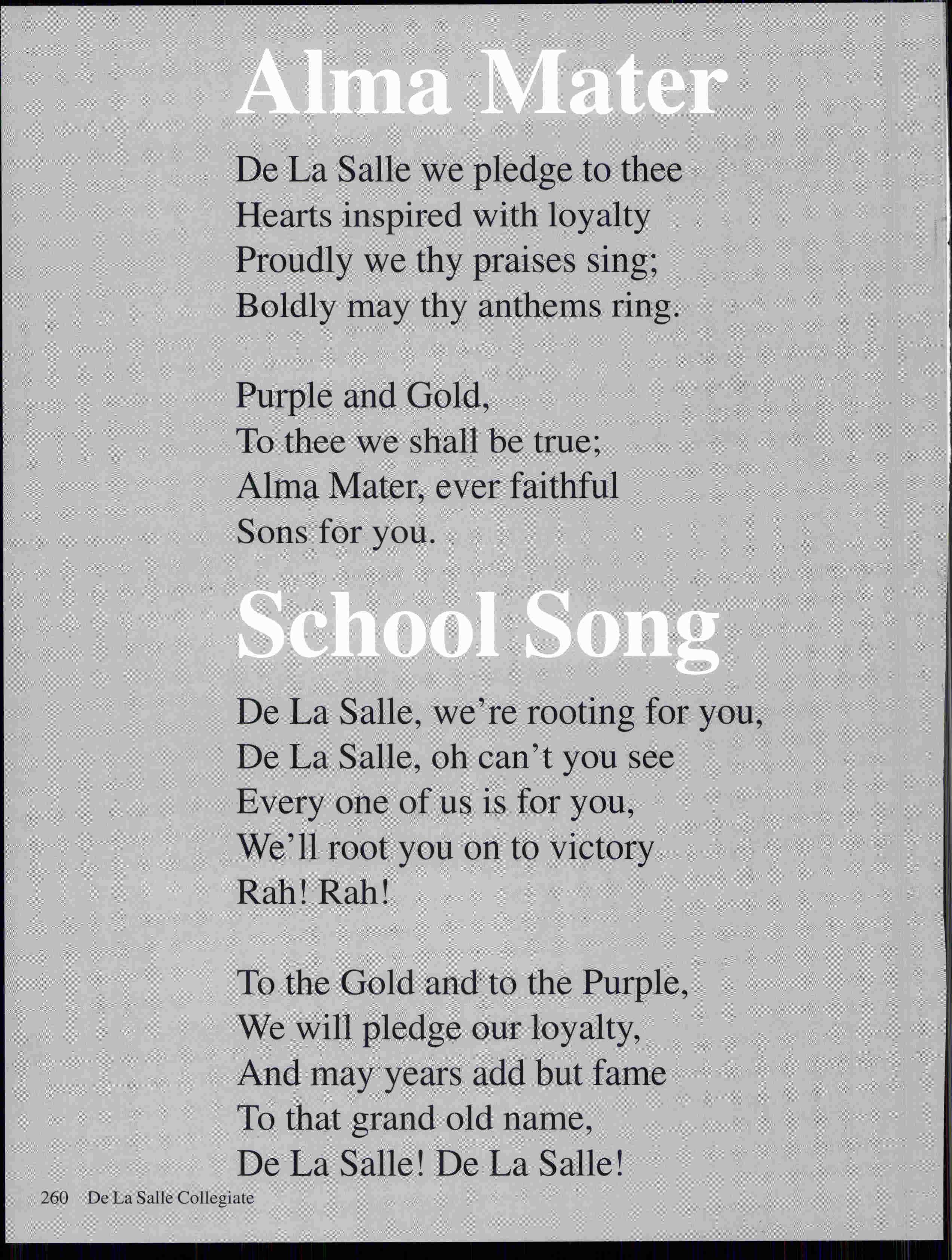 Alma Mater

De La Salle we pledge to thee
Hearts inspired with loyalty
Proudly we thy praises sing;
Boldly may thy anthems ring.

Purple and Gold,
To thee we shall be true;
Alma Mater, ever faithful
Sons for you.

School Song

De La Salle, we're rooting for you,
De La Salle, oh can't you see
Every one of us is for you,
We'll root you on to victory
Rah! Rah!

To the Gold and to the Purple,
We will pledge our loyalty,
And may years add but fame
To that grand old name,
De La Salle! De La Salle!

260 De La Salle Collegiate